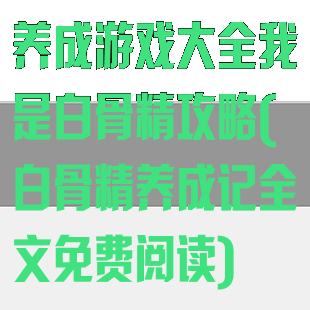 养成游戏大全我是白骨精攻略(白骨精养成记全文免费阅读)